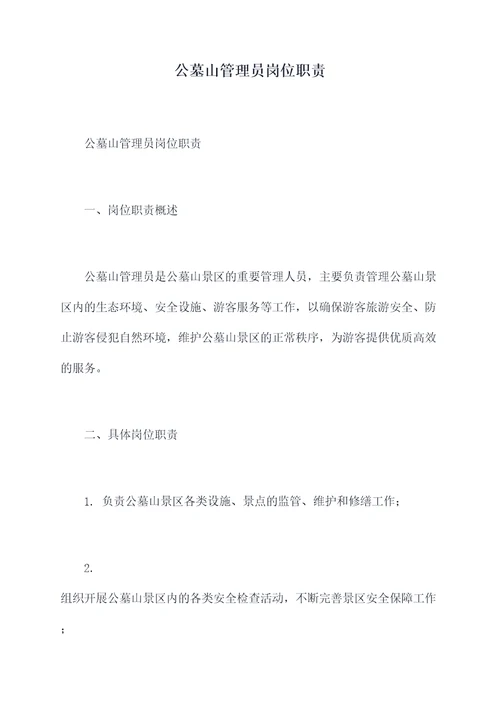 公墓山管理员岗位职责

公墓山管理员岗位职责

一、岗位职责概述

公墓山管理员是公墓山景区的重要管理人员，主要负责管理公墓山景区内的生态环境、安全设施、游客服务等工作，以确保游客旅游安全、防止游客侵犯自然环境，维护公墓山景区的正常秩序，为游客提供优质高效的服务。

二、具体岗位职责

1. 负责公墓山景区各类设施、景点的监管、维护和修缮工作；

2.

组织开展公墓山景区内的各类安全检查活动，不断完善景区安全保障工作；